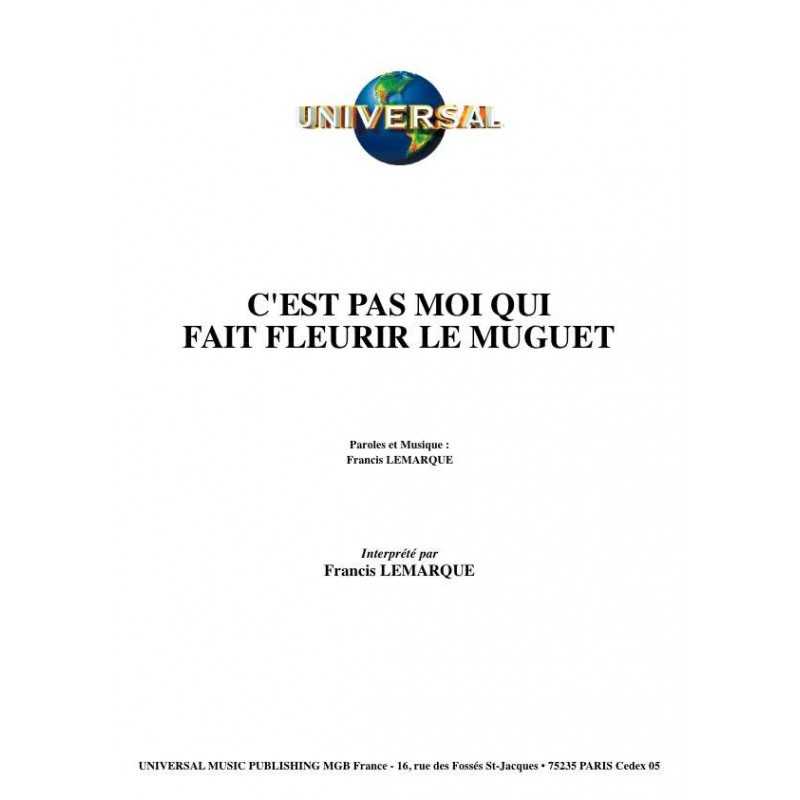 UNIVERSAL

C'EST PAS MOI QUI
FAIT FLEURIR LE MUGUET

Paroles et Musique :
Francis LEMARQUE

Interprété par
Francis LEMARQUE

UNIVERSAL MUSIC PUBLISHING MGB France - 16, rue des Fossés St-Jacques • 75235 PARIS Cedex 05